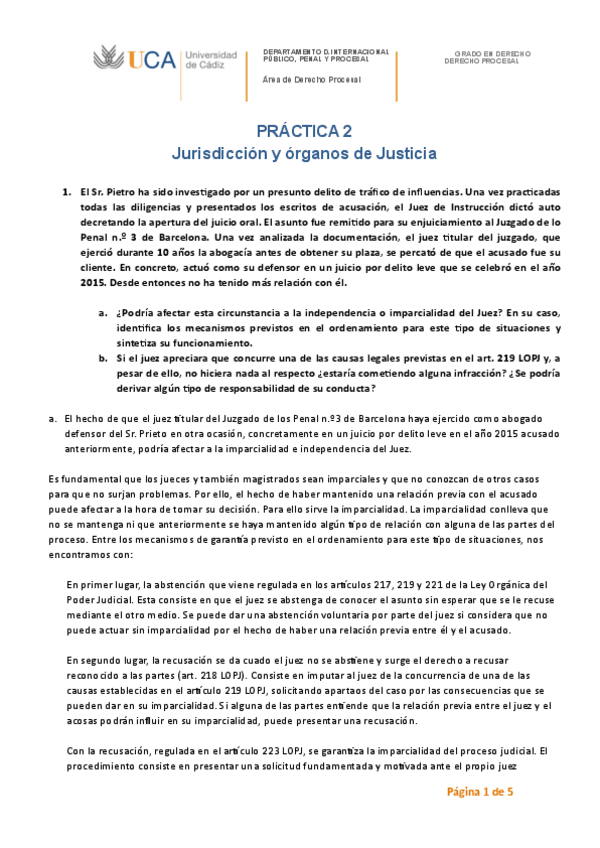 UCA Universidad de Cádiz

DEPARTAMENTO D. INTERNACIONAL PÚBLICO, PENAL Y PROCESAL

Área de Derecho Procesal

GRADO EN DERECHO
DERECHO PROCESAL

PRÁCTICA 2
Jurisdicción y órganos de Justicia

1. El Sr. Pietro ha sido investigado por un presunto delito de tráfico de influencias. Una vez practicadas todas las diligencias y presentados los escritos de acusación, el Juez de Instrucción dictó auto decretando la apertura del juicio oral. El asunto fue remitido para su enjuiciamiento al Juzgado de lo Penal n.º 3 de Barcelona. Una vez analizada la documentación, el juez titular del juzgado, que ejerció durante 10 años la abogacía antes de obtener su plaza, se percató de que el acusado fue su cliente. En concreto, actuó como su defensor en un juicio por delito leve que se celebró en el año 2015. Desde entonces no ha tenido más relación con él.

a. ¿Podría afectar esta circunstancia a la independencia o imparcialidad del Juez? En su caso, identifica los mecanismos previstos en el ordenamiento para este tipo de situaciones y sintetiza su funcionamiento.
b. Si el juez apreciara que concurre una de las causas legales previstas en el art. 219 LOPJ y, a pesar de ello, no hiciera nada al respecto ¿estaría cometiendo alguna infracción? ¿Se podría derivar algún tipo de responsabilidad de su conducta?

a. El hecho de que el juez titular del Juzgado de los Penal n.º3 de Barcelona haya ejercido como abogado defensor del Sr. Prieto en otra ocasión, concretamente en un juicio por delito leve en el año 2015 acusado anteriormente, podría afectar a la imparcialidad e independencia del Juez.

Es fundamental que los jueces y también magistrados sean imparciales y que no conozcan de otros casos para que no surjan problemas. Por ello, el hecho de haber mantenido una relación previa con el acusado puede afectar a la hora de tomar su decisión. Para ello sirve la imparcialidad. La imparcialidad conlleva que no se mantenga ni que anteriormente se haya mantenido algún tipo de relación con alguna de las partes del proceso. Entre los mecanismos de garantía previsto en el ordenamiento para este tipo de situaciones, nos encontramos con:

En primer lugar, la abstención que viene regulada en los artículos 217, 219 y 221 de la Ley Orgánica del Poder Judicial. Esta consiste en que el juez se abstenga de conocer el asunto sin esperar que se le recuse mediante el otro medio. Se puede dar una abstención voluntaria por parte del juez si considera que no puede actuar sin imparcialidad por el hecho de haber una relación previa entre él y el acusado.

En segundo lugar, la recusación se da cuado el juez no se abstiene y surge el derecho a recusar reconocido a las partes (art. 218 LOPJ). Consiste en imputar al juez de la concurrencia de una de las causas establecidas en el artículo 219 LOPJ, solicitando apartaos del caso por las consecuencias que se pueden dar en su imparcialidad. Si alguna de las partes entiende que la relación previa entre el juez y el acosas podrán influir en su imparcialidad, puede presentar una recusación.

Con la recusación, regulada en el artículo 223 LOPJ, se garantiza la imparcialidad del proceso judicial. El procedimiento consiste en presentar una solicitud fundamentada y motivada ante el propio juez

Página 1 de 5